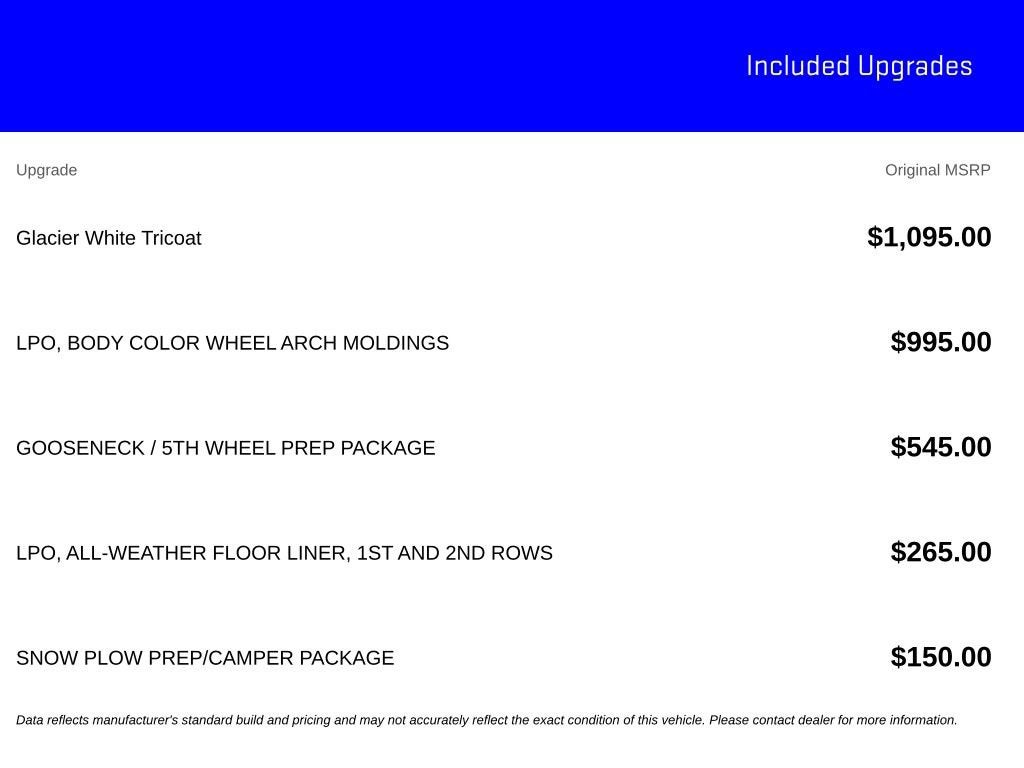 Included Upgrades

| Upgrade | Original MSRP |
|---|---|
| Glacier White Tricoat | \$1,095.00 |
| LPO, BODY COLOR WHEEL ARCH MOLDINGS | \$995.00 |
| GOOSENECK / 5TH WHEEL PREP PACKAGE | \$545.00 |
| LPO, ALL-WEATHER FLOOR LINER, 1ST AND 2ND ROWS | \$265.00 |
| SNOW PLOW PREP/CAMPER PACKAGE | \$150.00 |

Data reflects manufacturer's standard build and pricing and may not accurately reflect the exact condition of this vehicle. Please contact dealer for more information.